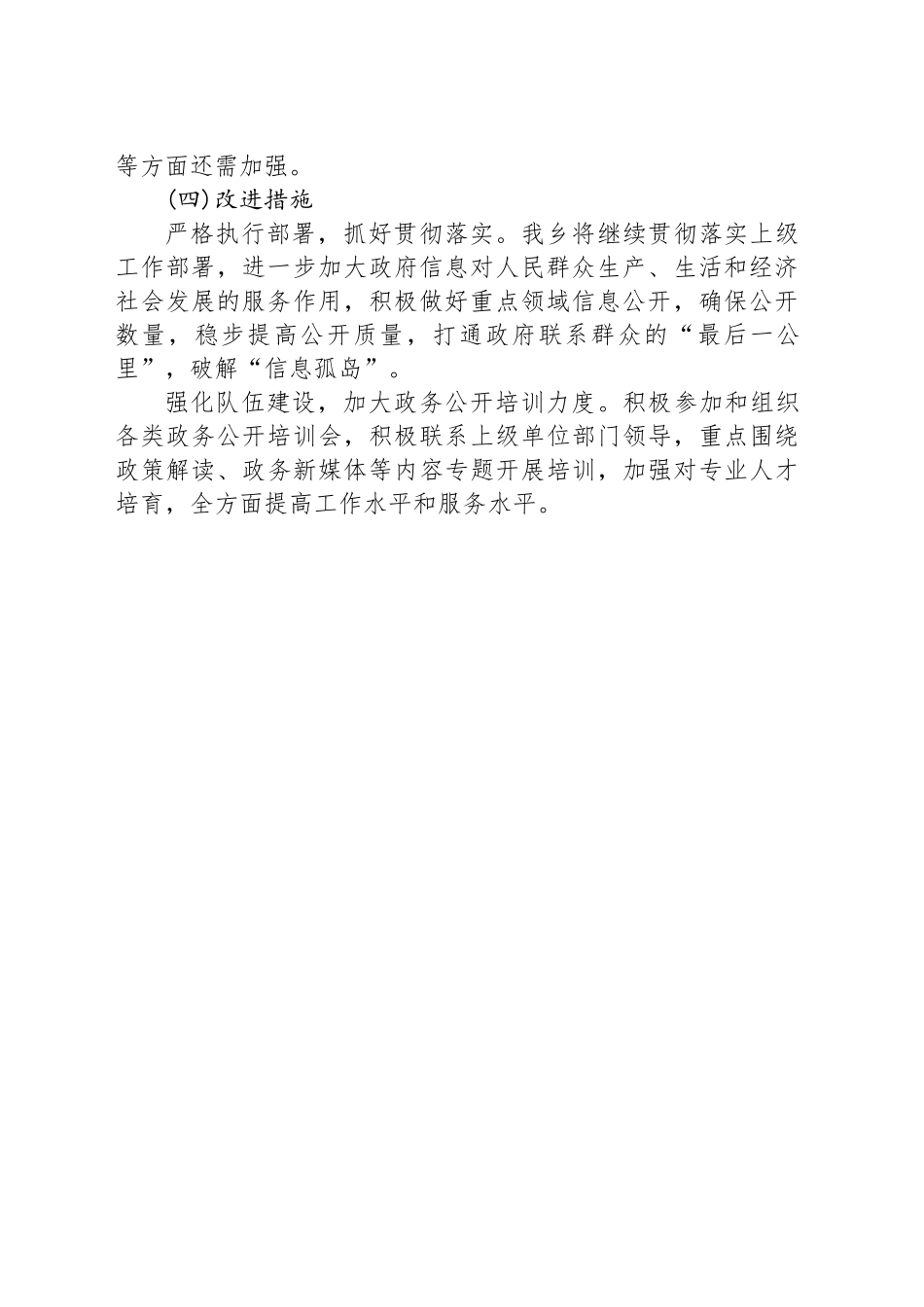 等方面还需加强。

(四)改进措施

严格执行部署，抓好贯彻落实。我乡将继续贯彻落实上级工作部署，进一步加大政府信息对人民群众生产、生活和经济社会发展的服务作用，积极做好重点领域信息公开，确保公开数量，稳步提高公开质量，打通政府联系群众的“最后一公里”，破解“信息孤岛”。

强化队伍建设，加大政务公开培训力度。积极参加和组织各类政务公开培训会，积极联系上级单位部门领导，重点围绕政策解读、政务新媒体等内容专题开展培训，加强对专业人才培育，全方面提高工作水平和服务水平。